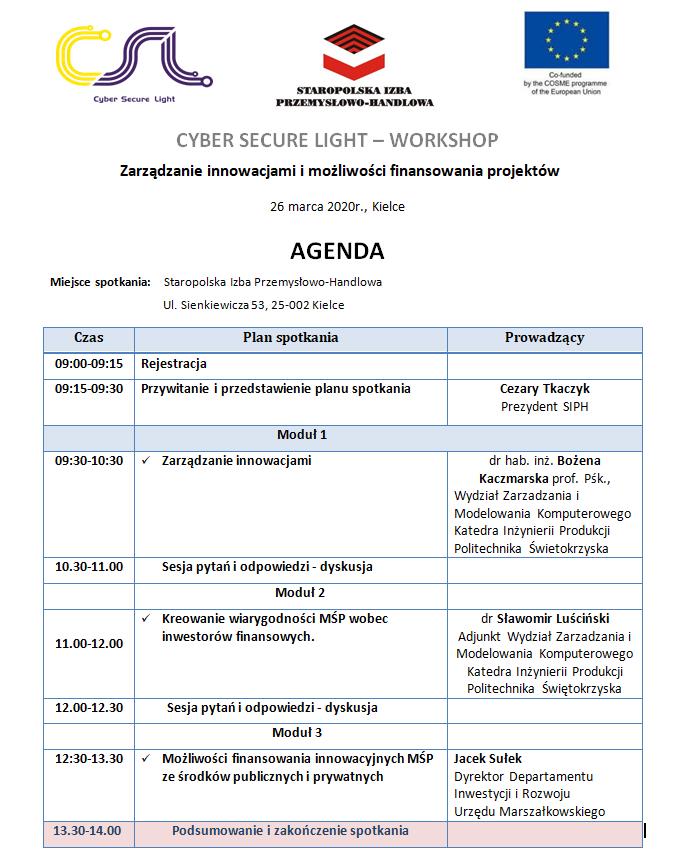 CSL
Cyber Secure Light

STAROPOLSKA IZBA PRZEMYSŁOWO-HANDLOWA

Co-funded by the COSME programme of the European Union

CYBER SECURE LIGHT – WORKSHOP

Zarządzanie innowacjami i możliwości finansowania projektów

26 marca 2020r., Kielce

AGENDA

Miejsce spotkania: Staropolska Izba Przemysłowo-Handlowa
Ul. Sienkiewicza 53, 25-002 Kielce

| Czas | Plan spotkania | Prowadzący |
|---|---|---|
| 09:00-09:15 | Rejestracja | |
| 09:15-09:30 | Przywitanie i przedstawienie planu spotkania | Cezary Tkaczyk Prezydent SIPH |
| | Moduł 1 | |
| 09:30-10:30 | ✓ Zarządzanie innowacjami | dr hab. inż. Bożena Kaczmarska prof. Pśk., Wydział Zarzadzania i Modelowania Komputerowego Katedra Inżynierii Produkcji Politechnika Świetokrzyska |
| 10.30-11.00 | Sesja pytań i odpowiedzi - dyskusja | |
| | Moduł 2 | |
| 11.00-12.00 | ✓ Kreowanie wiarygodności MŚP wobec inwestorów finansowych. | dr Sławomir Luściński Adjunkt Wydział Zarzadzania i Modelowania Komputerowego Katedra Inżynierii Produkcji Politechnika Świętokrzyska |
| 12.00-12.30 | Sesja pytań i odpowiedzi - dyskusja | |
| | Moduł 3 | |
| 12:30-13.30 | ✓ Możliwości finansowania innowacyjnych MŚP ze środków publicznych i prywatnych | Jacek Sułek Dyrektor Departamentu Inwestycji i Rozwoju Urzędu Marszałkowskiego |
| 13.30-14.00 | Podsumowanie i zakończenie spotkania | |